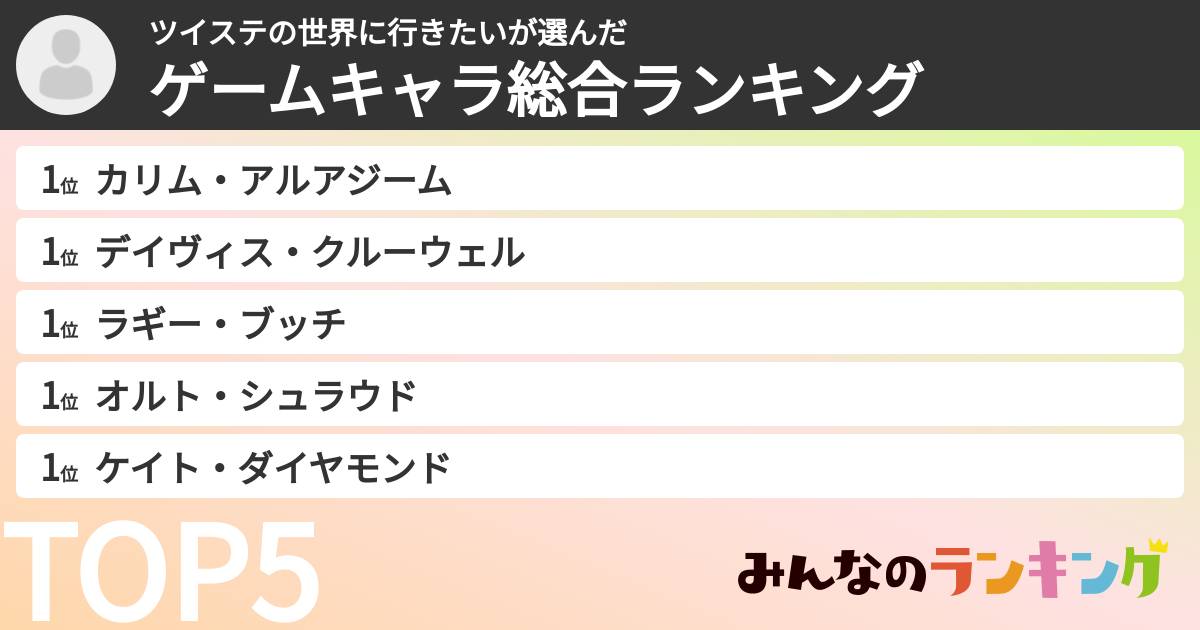 ツイステの世界に行きたいが選んだ
ゲームキャラ総合ランキング

1位 カリム・アルアジーム

1位 デイヴィス・クルーウェル

1位 ラギー・ブッチ

1位 オルト・シュラウド

1位 ケイト・ダイヤモンド

TOP5

みんなのランキング